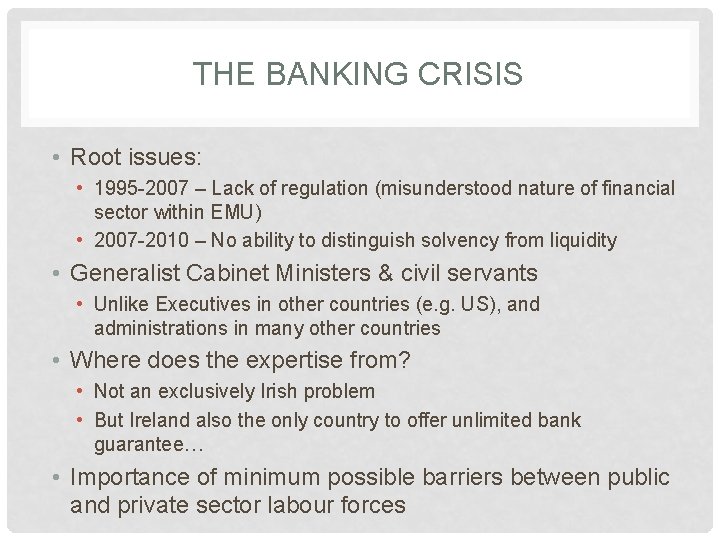 THE BANKING CRISIS

• Root issues:
  • 1995-2007 – Lack of regulation (misunderstood nature of financial sector within EMU)
  • 2007-2010 – No ability to distinguish solvency from liquidity
• Generalist Cabinet Ministers & civil servants
  • Unlike Executives in other countries (e.g. US), and administrations in many other countries
• Where does the expertise from?
  • Not an exclusively Irish problem
  • But Ireland also the only country to offer unlimited bank guarantee…
• Importance of minimum possible barriers between public and private sector labour forces